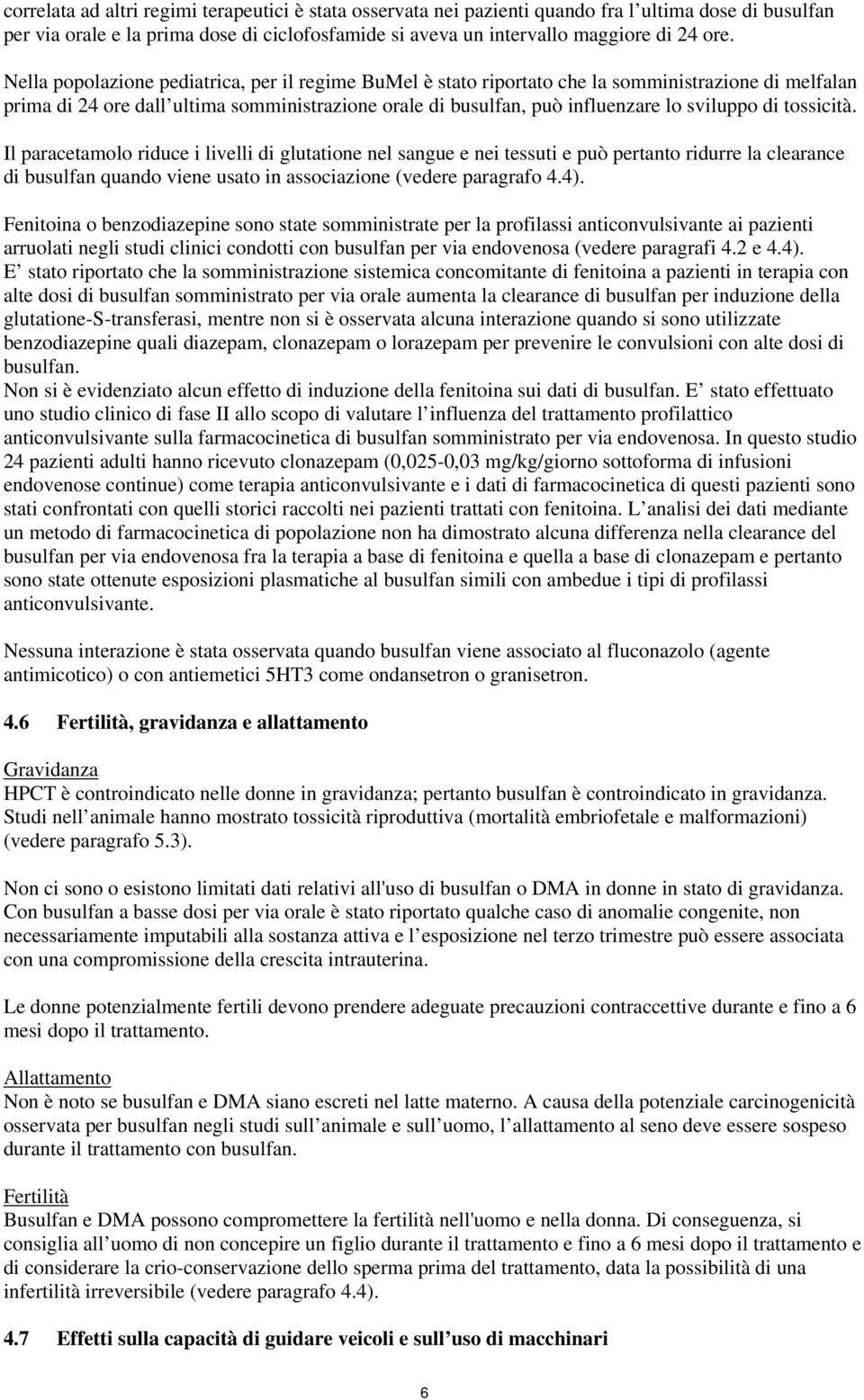 correlata ad altri regimi terapeutici è stata osservata nei pazienti quando fra l ultima dose di busulfan per via orale e la prima dose di ciclofosfamide si aveva un intervallo maggiore di 24 ore.

Nella popolazione pediatrica, per il regime BuMel è stato riportato che la somministrazione di melfalan prima di 24 ore dall ultima somministrazione orale di busulfan, può influenzare lo sviluppo di tossicità.

Il paracetamolo riduce i livelli di glutatione nel sangue e nei tessuti e può pertanto ridurre la clearance di busulfan quando viene usato in associazione (vedere paragrafo 4.4).

Fenitoina o benzodiazepine sono state somministrate per la profilassi anticonvulsivante ai pazienti arruolati negli studi clinici condotti con busulfan per via endovenosa (vedere paragrafi 4.2 e 4.4).
E stato riportato che la somministrazione sistemica concomitante di fenitoina a pazienti in terapia con alte dosi di busulfan somministrato per via orale aumenta la clearance di busulfan per induzione della glutatione-S-transferasi, mentre non si è osservata alcuna interazione quando si sono utilizzate benzodiazepine quali diazepam, clonazepam o lorazepam per prevenire le convulsioni con alte dosi di busulfan.
Non si è evidenziato alcun effetto di induzione della fenitoina sui dati di busulfan. E stato effettuato uno studio clinico di fase II allo scopo di valutare l influenza del trattamento profilattico anticonvulsivante sulla farmacocinetica di busulfan somministrato per via endovenosa. In questo studio 24 pazienti adulti hanno ricevuto clonazepam (0,025-0,03 mg/kg/giorno sottoforma di infusioni endovenose continue) come terapia anticonvulsivante e i dati di farmacocinetica di questi pazienti sono stati confrontati con quelli storici raccolti nei pazienti trattati con fenitoina. L analisi dei dati mediante un metodo di farmacocinetica di popolazione non ha dimostrato alcuna differenza nella clearance del busulfan per via endovenosa fra la terapia a base di fenitoina e quella a base di clonazepam e pertanto sono state ottenute esposizioni plasmatiche al busulfan simili con ambedue i tipi di profilassi anticonvulsivante.

Nessuna interazione è stata osservata quando busulfan viene associato al fluconazolo (agente antimicotico) o con antiemetici 5HT3 come ondansetron o granisetron.

4.6 Fertilità, gravidanza e allattamento

Gravidanza
HPCT è controindicato nelle donne in gravidanza; pertanto busulfan è controindicato in gravidanza. Studi nell animale hanno mostrato tossicità riproduttiva (mortalità embriofetale e malformazioni) (vedere paragrafo 5.3).

Non ci sono o esistono limitati dati relativi all'uso di busulfan o DMA in donne in stato di gravidanza. Con busulfan a basse dosi per via orale è stato riportato qualche caso di anomalie congenite, non necessariamente imputabili alla sostanza attiva e l esposizione nel terzo trimestre può essere associata con una compromissione della crescita intrauterina.

Le donne potenzialmente fertili devono prendere adeguate precauzioni contraccettive durante e fino a 6 mesi dopo il trattamento.

Allattamento
Non è noto se busulfan e DMA siano escreti nel latte materno. A causa della potenziale carcinogenicità osservata per busulfan negli studi sull animale e sull uomo, l allattamento al seno deve essere sospeso durante il trattamento con busulfan.

Fertilità
Busulfan e DMA possono compromettere la fertilità nell'uomo e nella donna. Di conseguenza, si consiglia all uomo di non concepire un figlio durante il trattamento e fino a 6 mesi dopo il trattamento e di considerare la crio-conservazione dello sperma prima del trattamento, data la possibilità di una infertilità irreversibile (vedere paragrafo 4.4).

4.7 Effetti sulla capacità di guidare veicoli e sull uso di macchinari

6